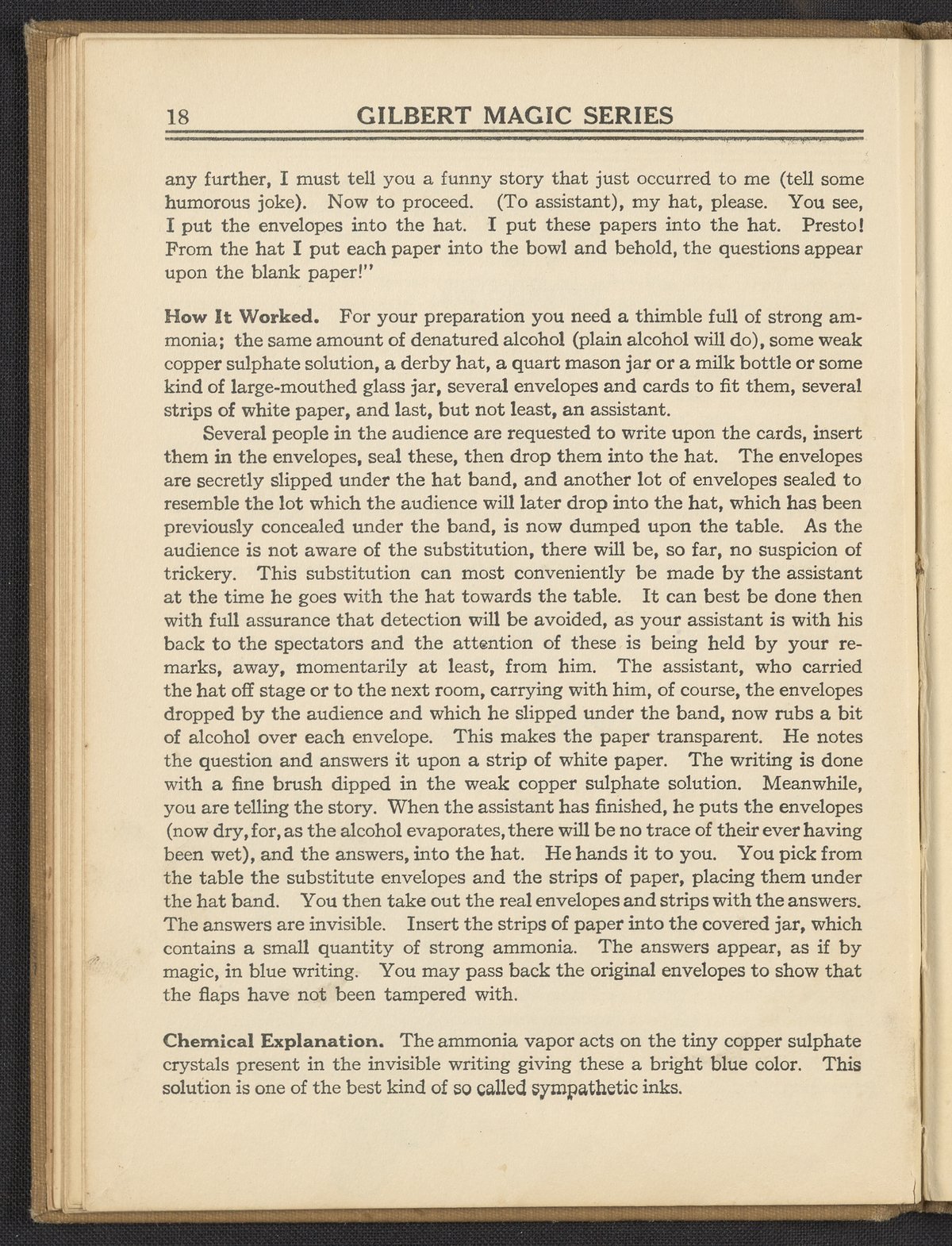 18 GILBERT MAGIC SERIES

any further, I must tell you a funny story that just occurred to me (tell some humorous joke). Now to proceed. (To assistant), my hat, please. You see, I put the envelopes into the hat. I put these papers into the hat. Presto! From the hat I put each paper into the bowl and behold, the questions appear upon the blank paper!"

How It Worked. For your preparation you need a thimble full of strong ammonia; the same amount of denatured alcohol (plain alcohol will do), some weak copper sulphate solution, a derby hat, a quart mason jar or a milk bottle or some kind of large-mouthed glass jar, several envelopes and cards to fit them, several strips of white paper, and last, but not least, an assistant.

Several people in the audience are requested to write upon the cards, insert them in the envelopes, seal these, then drop them into the hat. The envelopes are secretly slipped under the hat band, and another lot of envelopes sealed to resemble the lot which the audience will later drop into the hat, which has been previously concealed under the band, is now dumped upon the table. As the audience is not aware of the substitution, there will be, so far, no suspicion of trickery. This substitution can most conveniently be made by the assistant at the time he goes with the hat towards the table. It can best be done then with full assurance that detection will be avoided, as your assistant is with his back to the spectators and the attention of these is being held by your remarks, away, momentarily at least, from him. The assistant, who carried the hat off stage or to the next room, carrying with him, of course, the envelopes dropped by the audience and which he slipped under the band, now rubs a bit of alcohol over each envelope. This makes the paper transparent. He notes the question and answers it upon a strip of white paper. The writing is done with a fine brush dipped in the weak copper sulphate solution. Meanwhile, you are telling the story. When the assistant has finished, he puts the envelopes (now dry, for, as the alcohol evaporates, there will be no trace of their ever having been wet), and the answers, into the hat. He hands it to you. You pick from the table the substitute envelopes and the strips of paper, placing them under the hat band. You then take out the real envelopes and strips with the answers. The answers are invisible. Insert the strips of paper into the covered jar, which contains a small quantity of strong ammonia. The answers appear, as if by magic, in blue writing. You may pass back the original envelopes to show that the flaps have not been tampered with.

Chemical Explanation. The ammonia vapor acts on the tiny copper sulphate crystals present in the invisible writing giving these a bright blue color. This solution is one of the best kind of so called sympathetic inks.